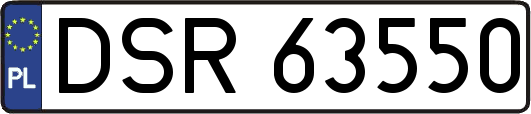 PL
DSR 63550